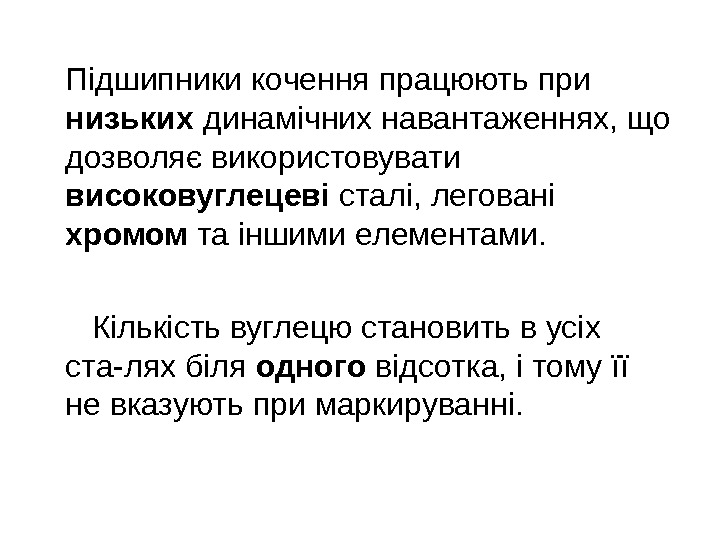 Підшипники кочення працюють при низьких динамічних навантаженнях, що дозволяє використовувати високовуглецеві сталі, леговані хромом та іншими елементами.

Кількість вуглецю становить в усіх ста-лях біля одного відсотка, і тому її не вказують при маркируванні.